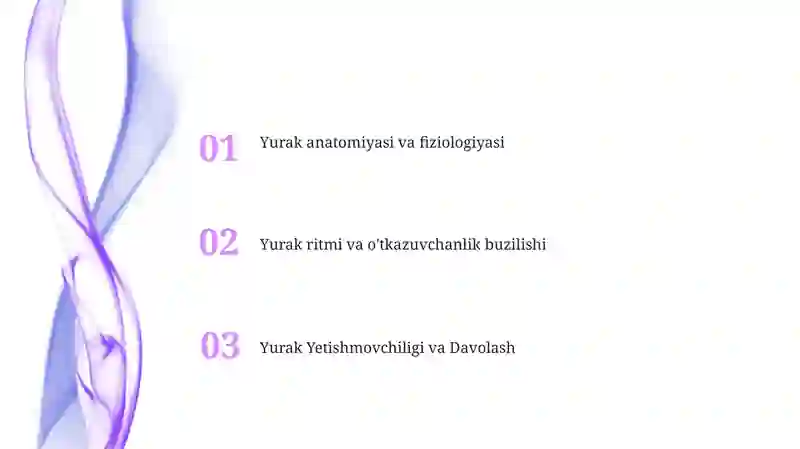 01 Yurak anatomiyasi va fiziologiyasi

02 Yurak ritmi va o'tkazuvchanlik buzilishi

03 Yurak Yetishmovchiligi va Davolash